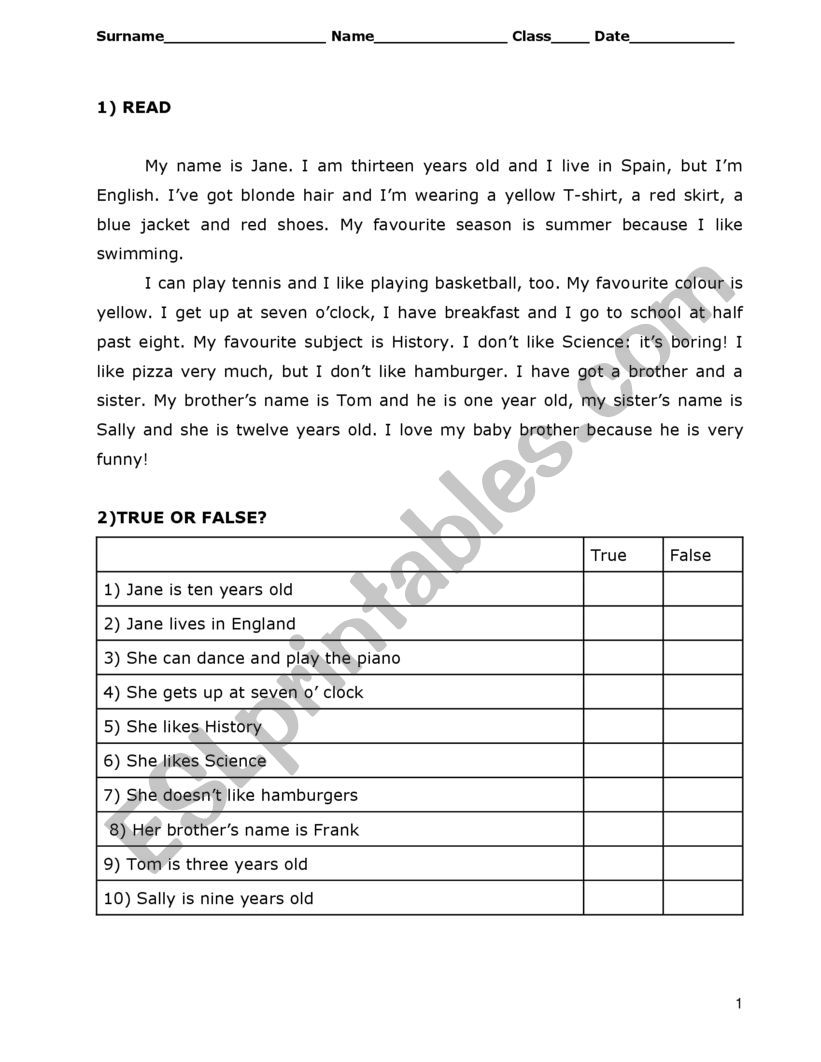 Surname_________________ Name______________ Class____ Date___________

1) READ

My name is Jane. I am thirteen years old and I live in Spain, but I'm English. I've got blonde hair and I'm wearing a yellow T-shirt, a red skirt, a blue jacket and red shoes. My favourite season is summer because I like swimming.

I can play tennis and I like playing basketball, too. My favourite colour is yellow. I get up at seven o'clock, I have breakfast and I go to school at half past eight. My favourite subject is History. I don't like Science: it's boring! I like pizza very much, but I don't like hamburger. I have got a brother and a sister. My brother's name is Tom and he is one year old, my sister's name is Sally and she is twelve years old. I love my baby brother because he is very funny!

2)TRUE OR FALSE?

| | True | False |
|---|---|---|
| 1) Jane is ten years old | | |
| 2) Jane lives in England | | |
| 3) She can dance and play the piano | | |
| 4) She gets up at seven o' clock | | |
| 5) She likes History | | |
| 6) She likes Science | | |
| 7) She doesn't like hamburgers | | |
| 8) Her brother's name is Frank | | |
| 9) Tom is three years old | | |
| 10) Sally is nine years old | | |

ESLprintables.com

1